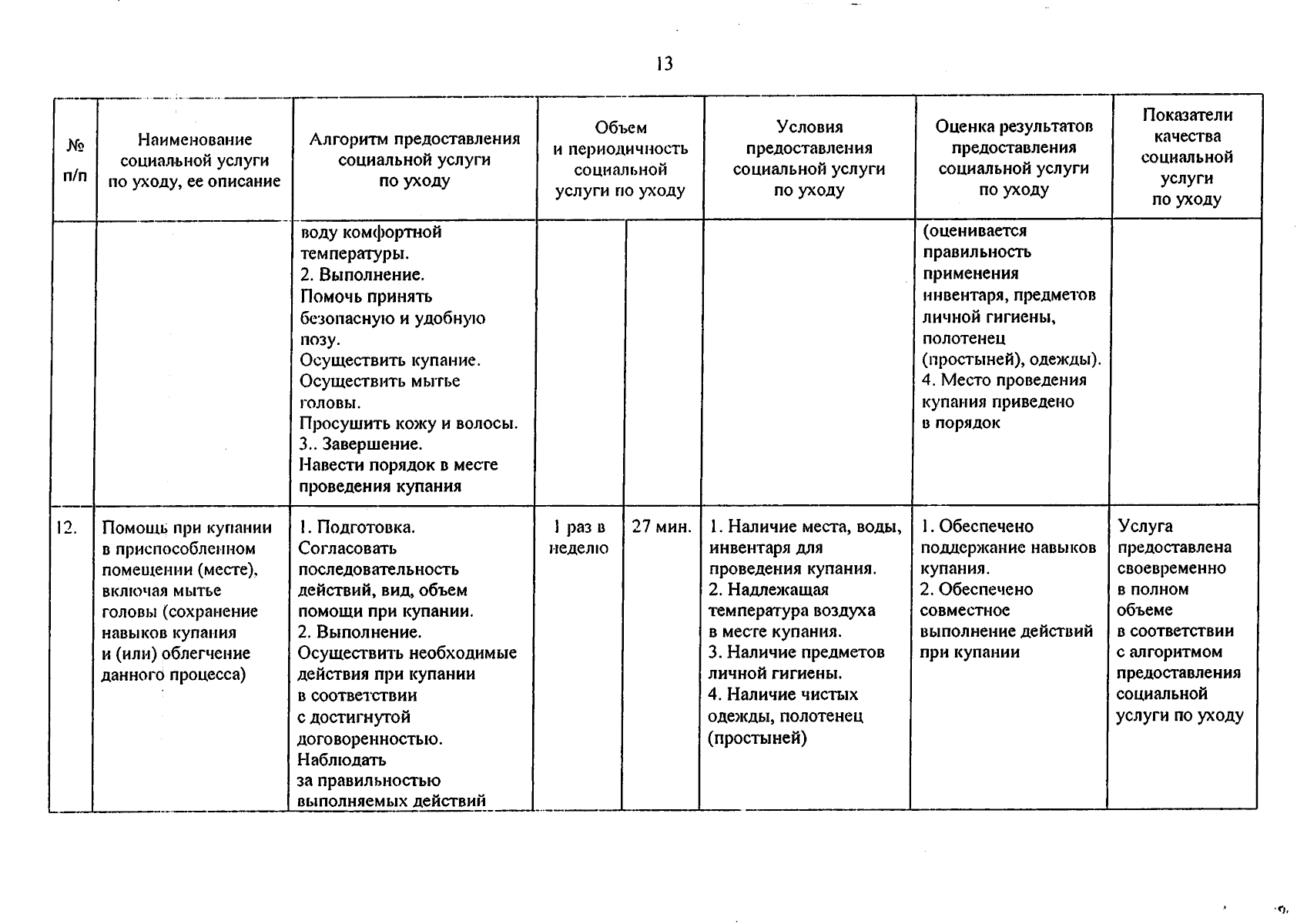 13

| № п/п | Наименование социальной услуги по уходу, ее описание | Алгоритм предоставления социальной услуги по уходу | Объем и периодичность социальной услуги по уходу | | Условия предоставления социальной услуги по уходу | Оценка результатов предоставления социальной услуги по уходу | Показатели качества социальной услуги по уходу |
|---|---|---|---|---|---|---|---|
| | | воду комфортной температуры. 2. Выполнение. Помочь принять безопасную и удобную позу. Осуществить купание. Осуществить мытье головы. Просушить кожу и волосы. 3.. Завершение. Навести порядок в месте проведения купания | | | | (оценивается правильность применения инвентаря, предметов личной гигиены, полотенец (простыней), одежды). 4. Место проведения купания приведено в порядок | |
| 12. | Помощь при купании в приспособленном помещении (месте), включая мытье головы (сохранение навыков купания и (или) облегчение данного процесса) | 1. Подготовка. Согласовать последовательность действий, вид, объем помощи при купании. 2. Выполнение. Осуществить необходимые действия при купании в соответствии с достигнутой договоренностью. Наблюдать за правильностью выполняемых действий | 1 раз в неделю | 27 мин. | 1. Наличие места, воды, инвентаря для проведения купания. 2. Надлежащая температура воздуха в месте купания. 3. Наличие предметов личной гигиены. 4. Наличие чистых одежды, полотенец (простыней) | 1. Обеспечено поддержание навыков купания. 2. Обеспечено совместное выполнение действий при купании | Услуга предоставлена своевременно в полном объеме в соответствии с алгоритмом предоставления социальной услуги по уходу |